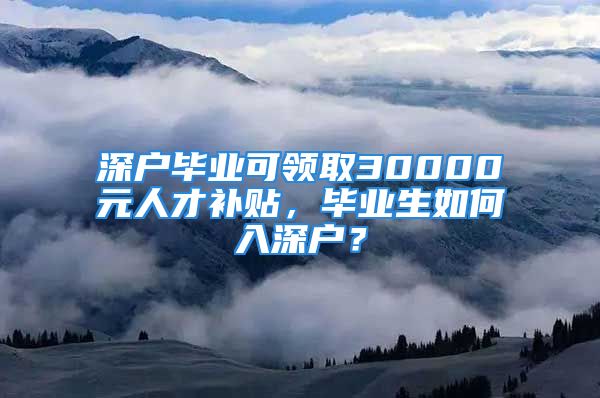 深户毕业可领取30000元人才补贴，毕业生如何入深户？